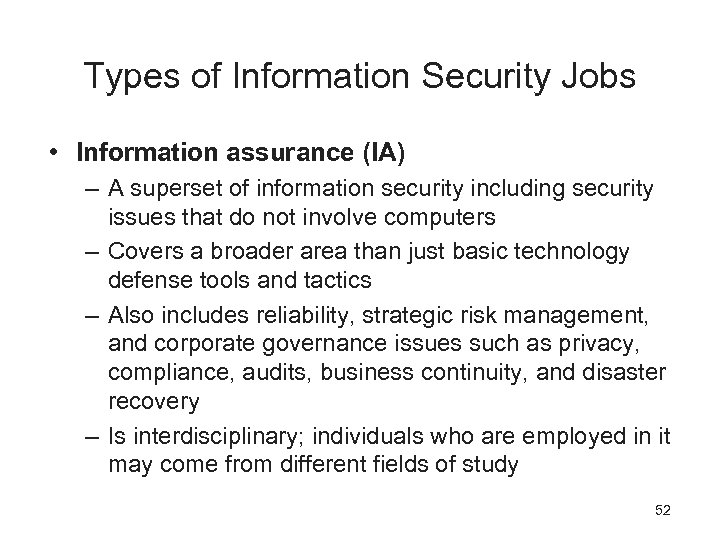 Types of Information Security Jobs

• Information assurance (IA)
– A superset of information security including security issues that do not involve computers
– Covers a broader area than just basic technology defense tools and tactics
– Also includes reliability, strategic risk management, and corporate governance issues such as privacy, compliance, audits, business continuity, and disaster recovery
– Is interdisciplinary; individuals who are employed in it may come from different fields of study

52